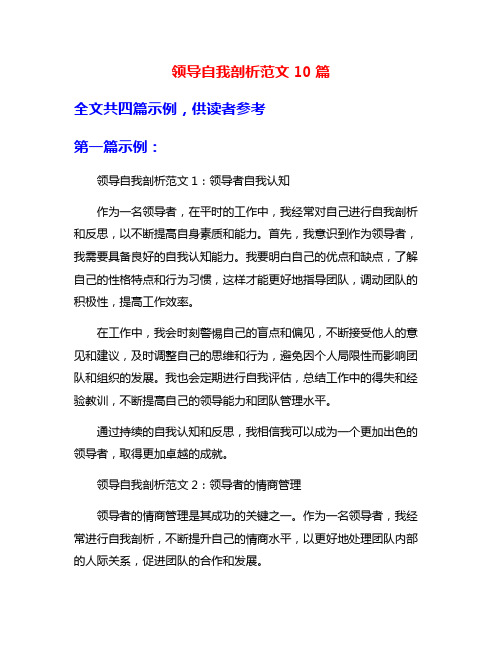 领导自我剖析范文 10 篇

全文共四篇示例，供读者参考

第一篇示例：

领导自我剖析范文 1：领导者自我认知

作为一名领导者，在平时的工作中，我经常对自己进行自我剖析和反思，以不断提高自身素质和能力。首先，我意识到作为领导者，我需要具备良好的自我认知能力。我要明白自己的优点和缺点，了解自己的性格特点和行为习惯，这样才能更好地指导团队，调动团队的积极性，提高工作效率。

在工作中，我会时刻警惕自己的盲点和偏见，不断接受他人的意见和建议，及时调整自己的思维和行为，避免因个人局限性而影响团队和组织的发展。我也会定期进行自我评估，总结工作中的得失和经验教训，不断提高自己的领导能力和团队管理水平。

通过持续的自我认知和反思，我相信我可以成为一个更加出色的领导者，取得更加卓越的成就。

领导自我剖析范文 2：领导者的情商管理

领导者的情商管理是其成功的关键之一。作为一名领导者，我经常进行自我剖析，不断提升自己的情商水平，以更好地处理团队内部的人际关系，促进团队的合作和发展。